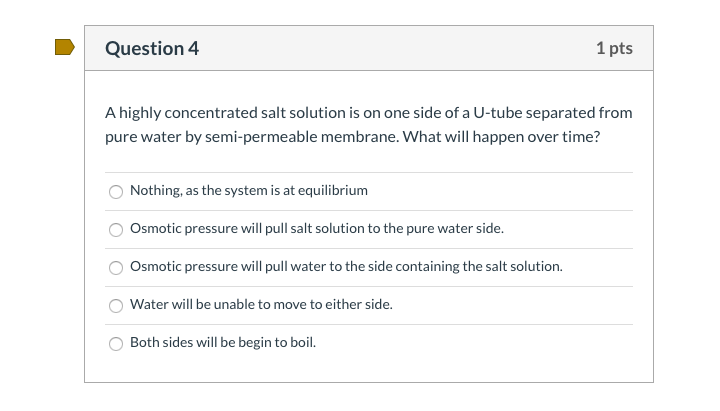 Question 4

1 pts

A highly concentrated salt solution is on one side of a U-tube separated from pure water by semi-permeable membrane. What will happen over time?

Nothing, as the system is at equilibrium

Osmotic pressure will pull salt solution to the pure water side.

Osmotic pressure will pull water to the side containing the salt solution.

Water will be unable to move to either side.

Both sides will be begin to boil.